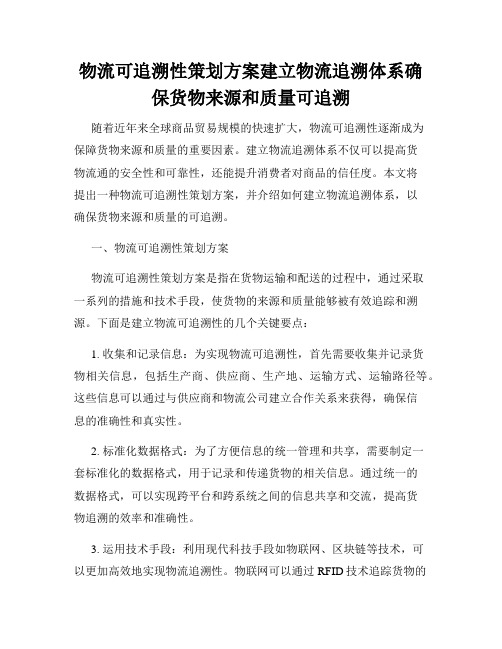 物流可追溯性策划方案建立物流追溯体系确保货物来源和质量可追溯

随着近年来全球商品贸易规模的快速扩大，物流可追溯性逐渐成为保障货物来源和质量的重要因素。建立物流追溯体系不仅可以提高货物流通的安全性和可靠性，还能提升消费者对商品的信任度。本文将提出一种物流可追溯性策划方案，并介绍如何建立物流追溯体系，以确保货物来源和质量的可追溯。

一、物流可追溯性策划方案

物流可追溯性策划方案是指在货物运输和配送的过程中，通过采取一系列的措施和技术手段，使货物的来源和质量能够被有效追踪和溯源。下面是建立物流可追溯性的几个关键要点：

1. 收集和记录信息：为实现物流可追溯性，首先需要收集并记录货物相关信息，包括生产商、供应商、生产地、运输方式、运输路径等。这些信息可以通过与供应商和物流公司建立合作关系来获得，确保信息的准确性和真实性。

2. 标准化数据格式：为了方便信息的统一管理和共享，需要制定一套标准化的数据格式，用于记录和传递货物的相关信息。通过统一的数据格式，可以实现跨平台和跨系统之间的信息共享和交流，提高货物追溯的效率和准确性。

3. 运用技术手段：利用现代科技手段如物联网、区块链等技术，可以更加高效地实现物流追溯性。物联网可以通过 RFID 技术追踪货物的